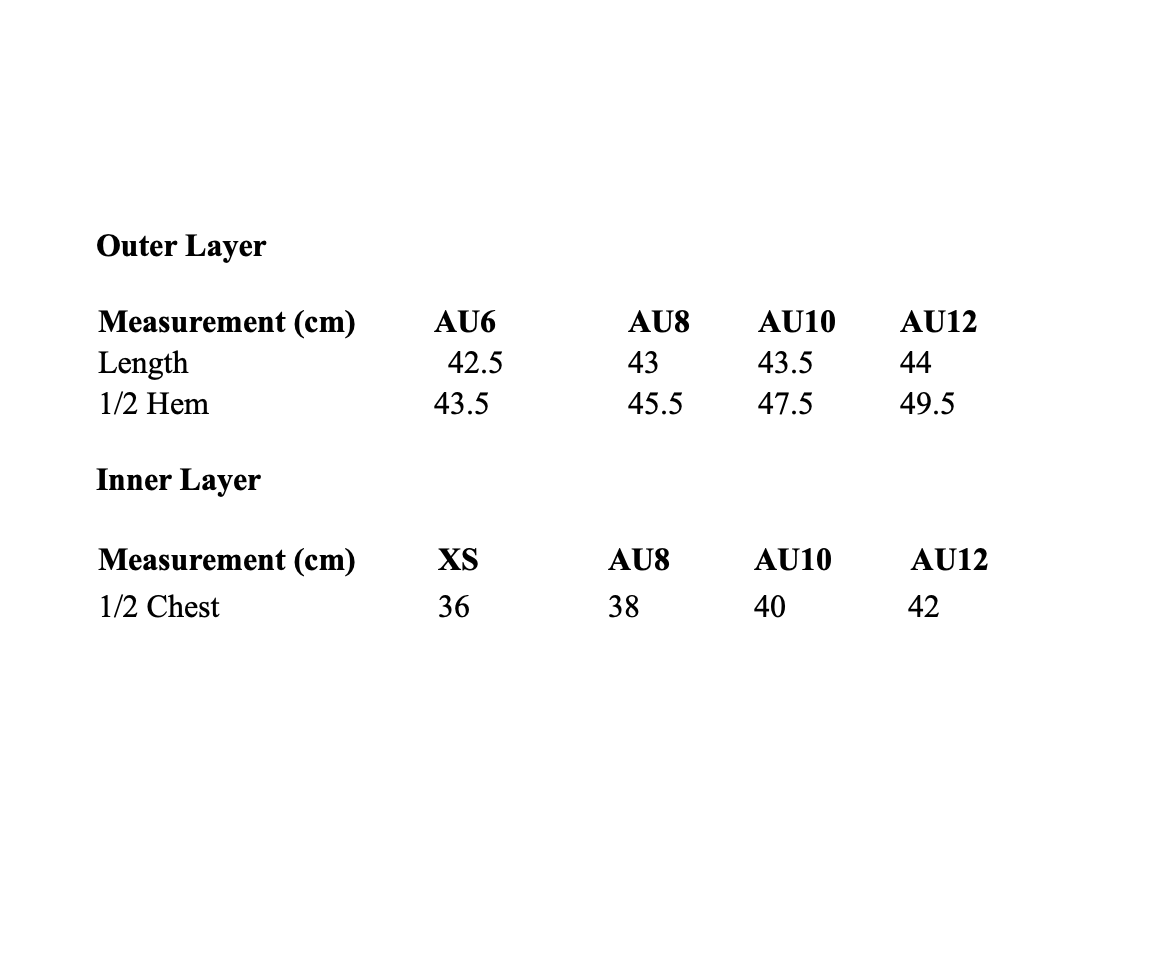 Outer Layer

| Measurement (cm) | AU6 | AU8 | AU10 | AU12 |
|---|---|---|---|---|
| Length | 42.5 | 43 | 43.5 | 44 |
| 1/2 Hem | 43.5 | 45.5 | 47.5 | 49.5 |

Inner Layer

| Measurement (cm) | XS | AU8 | AU10 | AU12 |
|---|---|---|---|---|
| 1/2 Chest | 36 | 38 | 40 | 42 |